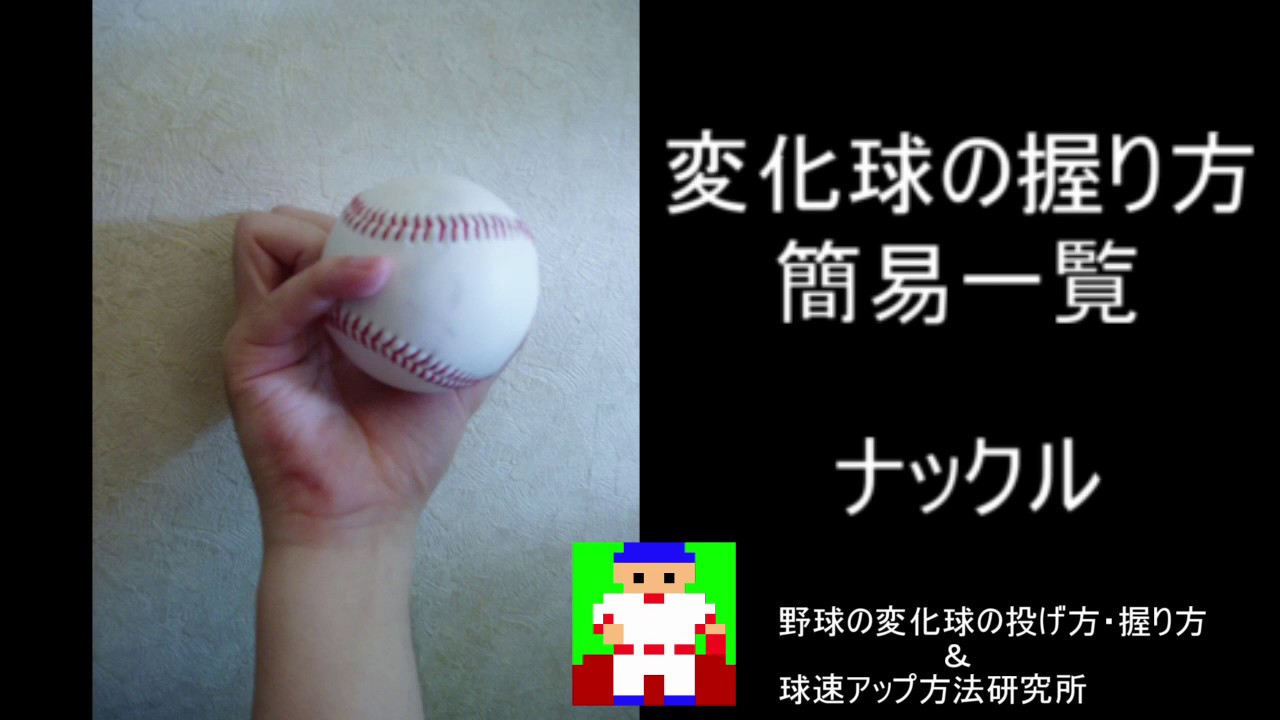 変化球の握り方
簡易一覧

ナックル

野球の変化球の投げ方・握り方
&
球速アップ方法研究所